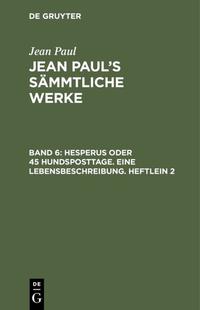 DE GRUYTER

Jean Paul

JEAN PAUL'S SÄMMTLICHE WERKE

BAND 6: HESPERUS ODER 45 HUNDSPOSTTAGE. EINE LEBENSBESCHREIBUNG. HEFTLEIN 2

DE G